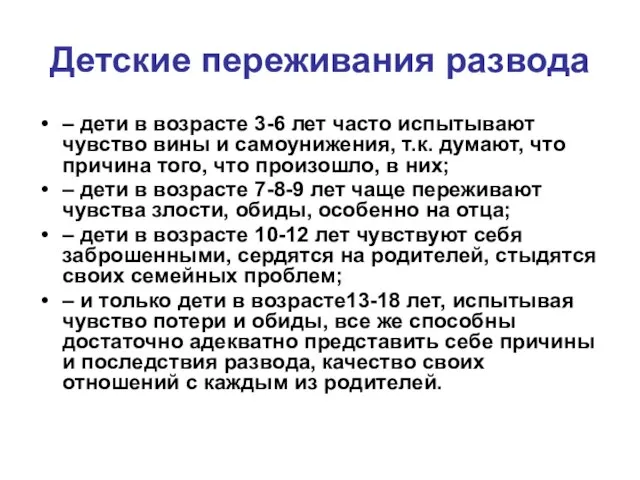 Детские переживания развода

• – дети в возрасте 3-6 лет часто испытывают чувство вины и самоунижения, т.к. думают, что причина того, что произошло, в них;
• – дети в возрасте 7-8-9 лет чаще переживают чувства злости, обиды, особенно на отца;
• – дети в возрасте 10-12 лет чувствуют себя заброшенными, сердятся на родителей, стыдятся своих семейных проблем;
• – и только дети в возрасте13-18 лет, испытывая чувство потери и обиды, все же способны достаточно адекватно представить себе причины и последствия развода, качество своих отношений с каждым из родителей.